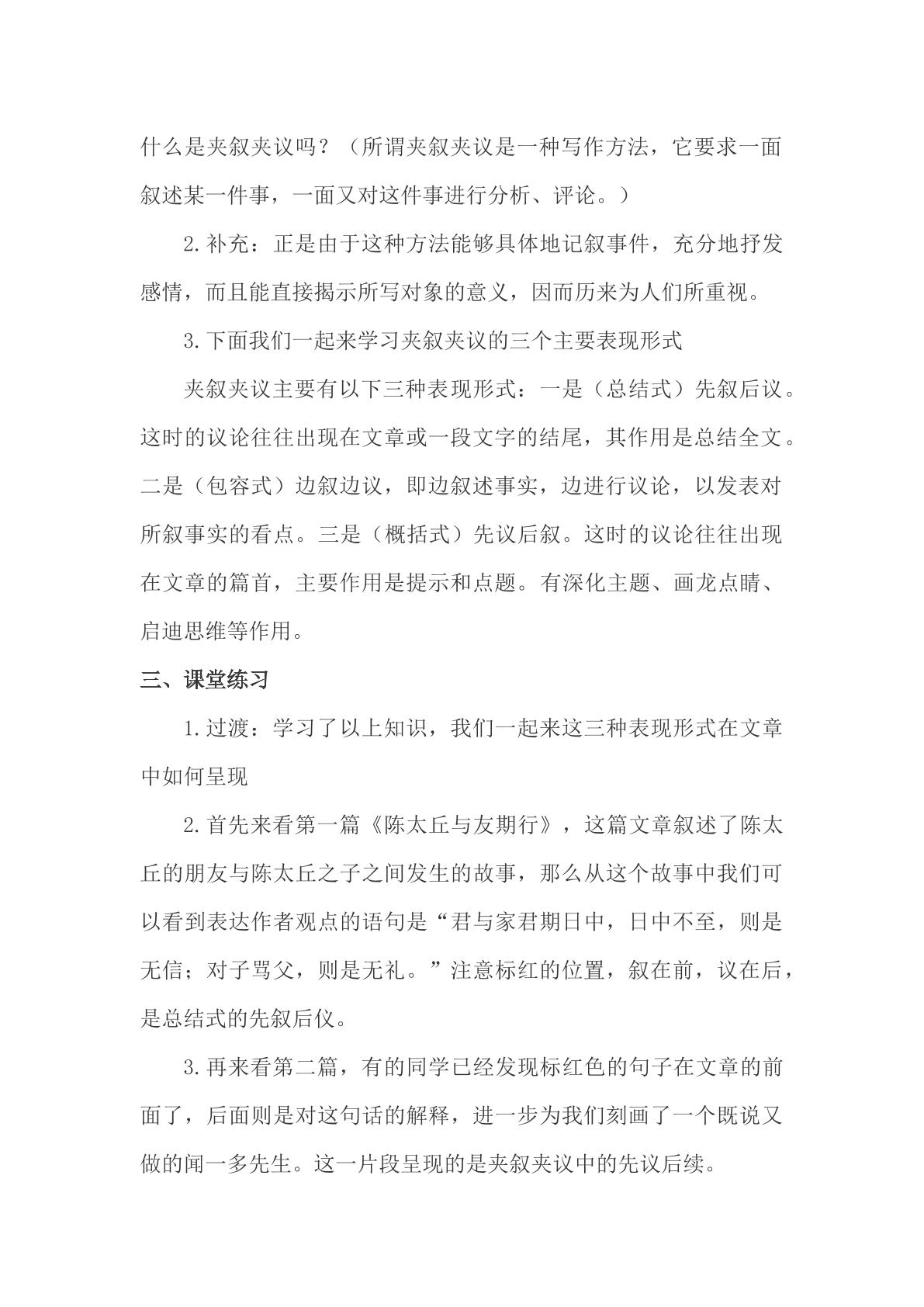 什么是夹叙夹议吗？（所谓夹叙夹议是一种写作方法，它要求一面叙述某一件事，一面又对这件事进行分析、评论。）

2.补充：正是由于这种方法能够具体地记叙事件，充分地抒发感情，而且能直接揭示所写对象的意义，因而历来为人们所重视。

3.下面我们一起来学习夹叙夹议的三个主要表现形式

夹叙夹议主要有以下三种表现形式：一是（总结式）先叙后议。这时的议论往往出现在文章或一段文字的结尾，其作用是总结全文。二是（包容式）边叙边议，即边叙述事实，边进行议论，以发表对所叙事实的看点。三是（概括式）先议后叙。这时的议论往往出现在文章的篇首，主要作用是提示和点题。有深化主题、画龙点睛、启迪思维等作用。

三、课堂练习

1.过渡：学习了以上知识，我们一起来这三种表现形式在文章中如何呈现

2.首先来看第一篇《陈太丘与友期行》，这篇文章叙述了陈太丘的朋友与陈太丘之子之间发生的故事，那么从这个故事中我们可以看到表达作者观点的语句是“君与家君期日中，日中不至，则是无信；对子骂父，则是无礼。”注意标红的位置，叙在前，议在后，是总结式的先叙后仪。

3.再来看第二篇，有的同学已经发现标红色的句子在文章的前面了，后面则是对这句话的解释，进一步为我们刻画了一个既说又做的闻一多先生。这一片段呈现的是夹叙夹议中的先议后续。